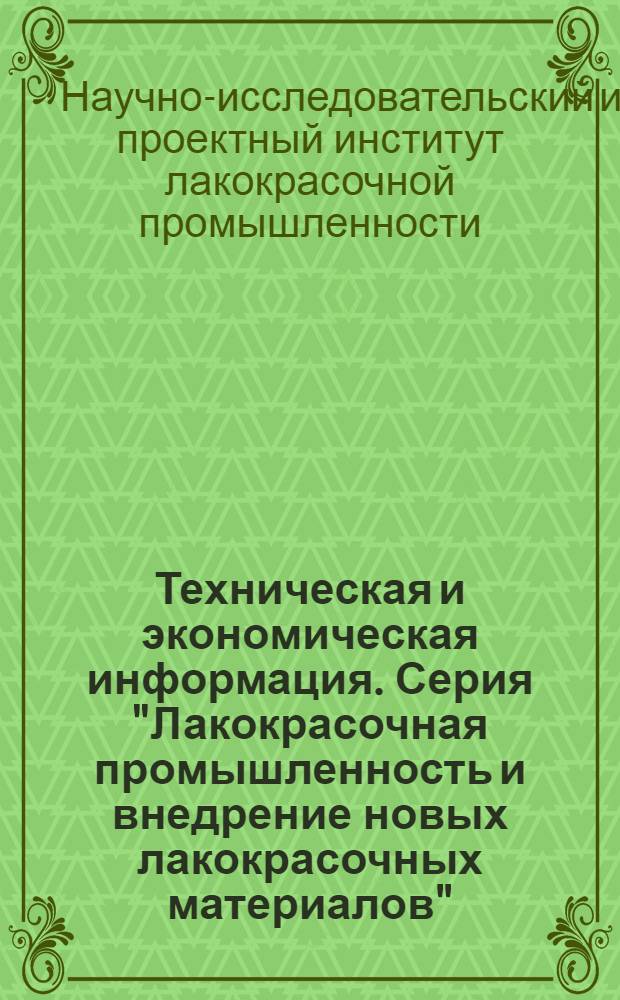 Научно-исследовательский и проектный институт лакокрасочной промышленности

Техническая и экономическая информация. Серия "Лакокрасочная промышленность и внедрение новых лакокрасочных материалов"